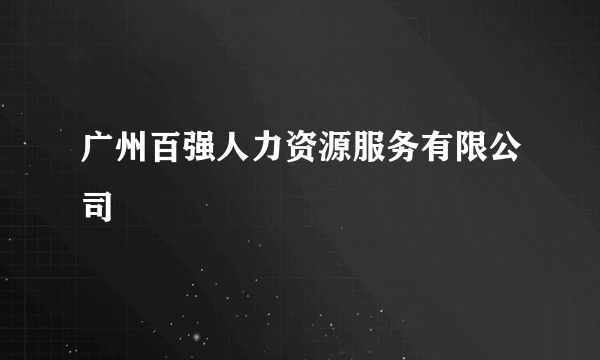 广州百强人力资源服务有限公司